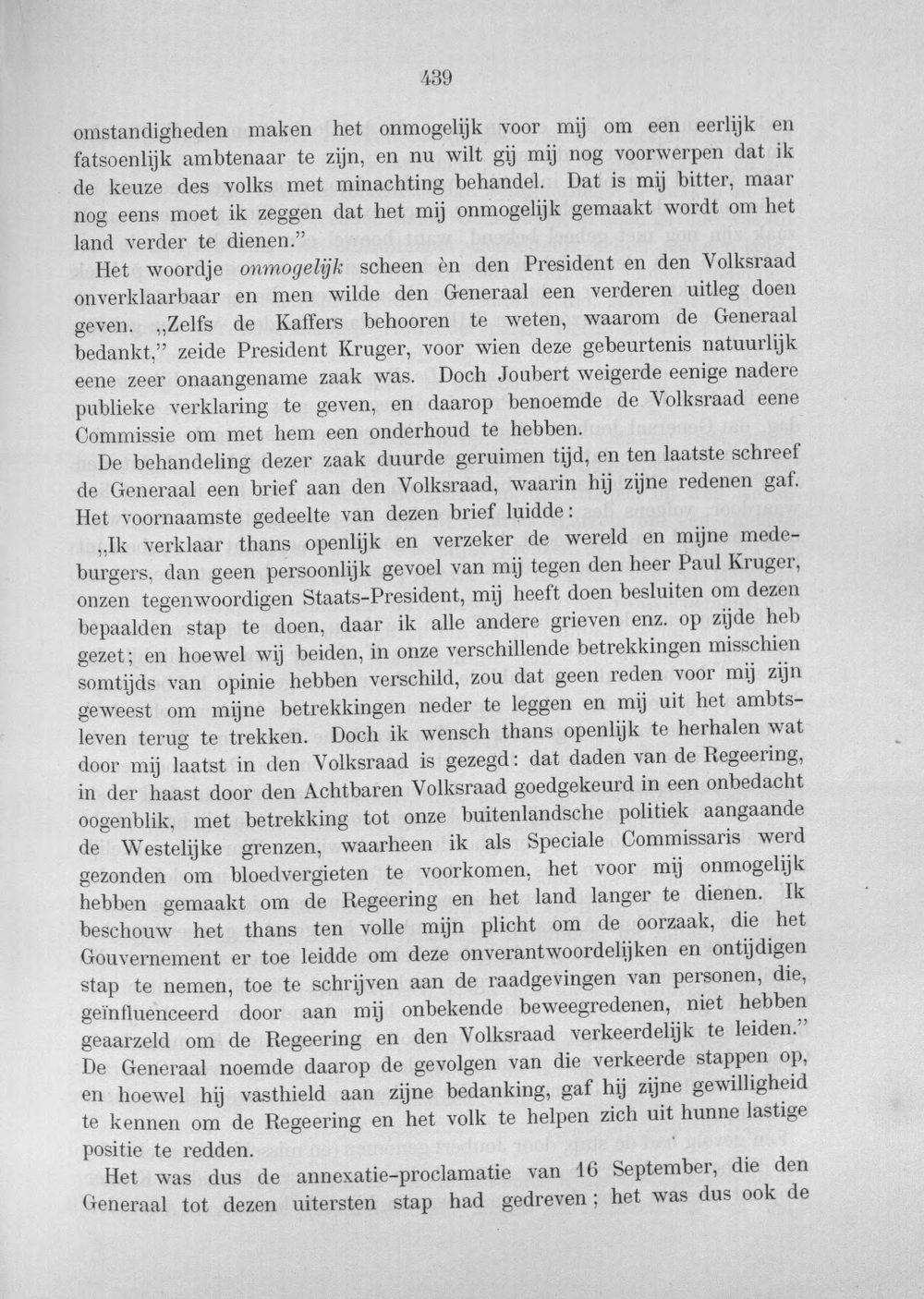 439

omstandigheden maken het onmogelijk voor mij om een eerlijk en fatsoenlijk ambtenaar te zijn, en nu wilt gij mij nog voorwerpen dat ik de keuze des volks met minachting behandel. Dat is mij bitter, maar nog eens moet ik zeggen dat het mij onmogelijk gemaakt wordt om het land verder te dienen."

Het woordje onmogelijk scheen èn den President en den Volksraad onverklaarbaar en men wilde den Generaal een verderen uitleg doen geven. „Zelfs de Kaffers behooren te weten, waarom de Generaal bedankt," zeide President Kruger, voor wien deze gebeurtenis natuurlijk eene zeer onaangename zaak was. Doch Joubert weigerde eenige nadere publieke verklaring te geven, en daarop benoemde de Volksraad eene Commissie om met hem een onderhoud te hebben.

De behandeling dezer zaak duurde geruimen tijd, en ten laatste schreef de Generaal een brief aan den Volksraad, waarin hij zijne redenen gaf. Het voornaamste gedeelte van dezen brief luidde:

„Ik verklaar thans openlijk en verzeker de wereld en mijne medeburgers, dan geen persoonlijk gevoel van mij tegen den heer Paul Kruger, onzen tegenwoordigen Staats-President, mij heeft doen besluiten om dezen bepaalden stap te doen, daar ik alle andere grieven enz. op zijde heb gezet; en hoewel wij beiden, in onze verschillende betrekkingen misschien somtijds van opinie hebben verschild, zou dat geen reden voor mij zijn geweest om mijne betrekkingen neder te leggen en mij uit het ambtsleven terug te trekken. Doch ik wensch thans openlijk te herhalen wat door mij laatst in den Volksraad is gezegd: dat daden van de Regeering, in der haast door den Achtbaren Volksraad goedgekeurd in een onbedacht oogenblik, met betrekking tot onze buitenlandsche politiek aangaande de Westelijke grenzen, waarheen ik als Speciale Commissaris werd gezonden om bloedvergieten te voorkomen, het voor mij onmogelijk hebben gemaakt om de Regeering en het land langer te dienen. Ik beschouw het thans ten volle mijn plicht om de oorzaak, die het Gouvernement er toe leidde om deze onverantwoordelijken en ontijdigen stap te nemen, toe te schrijven aan de raadgevingen van personen, die, geïnfluenceerd door aan mij onbekende beweegredenen, niet hebben geaarzeld om de Regeering en den Volksraad verkeerdelijk te leiden." De Generaal noemde daarop de gevolgen van die verkeerde stappen op, en hoewel hij vasthield aan zijne bedanking, gaf hij zijne gewilligheid te kennen om de Regeering en het volk te helpen zich uit hunne lastige positie te redden.

Het was dus de annexatie-proclamatie van 16 September, die den Generaal tot dezen uitersten stap had gedreven; het was dus ook de